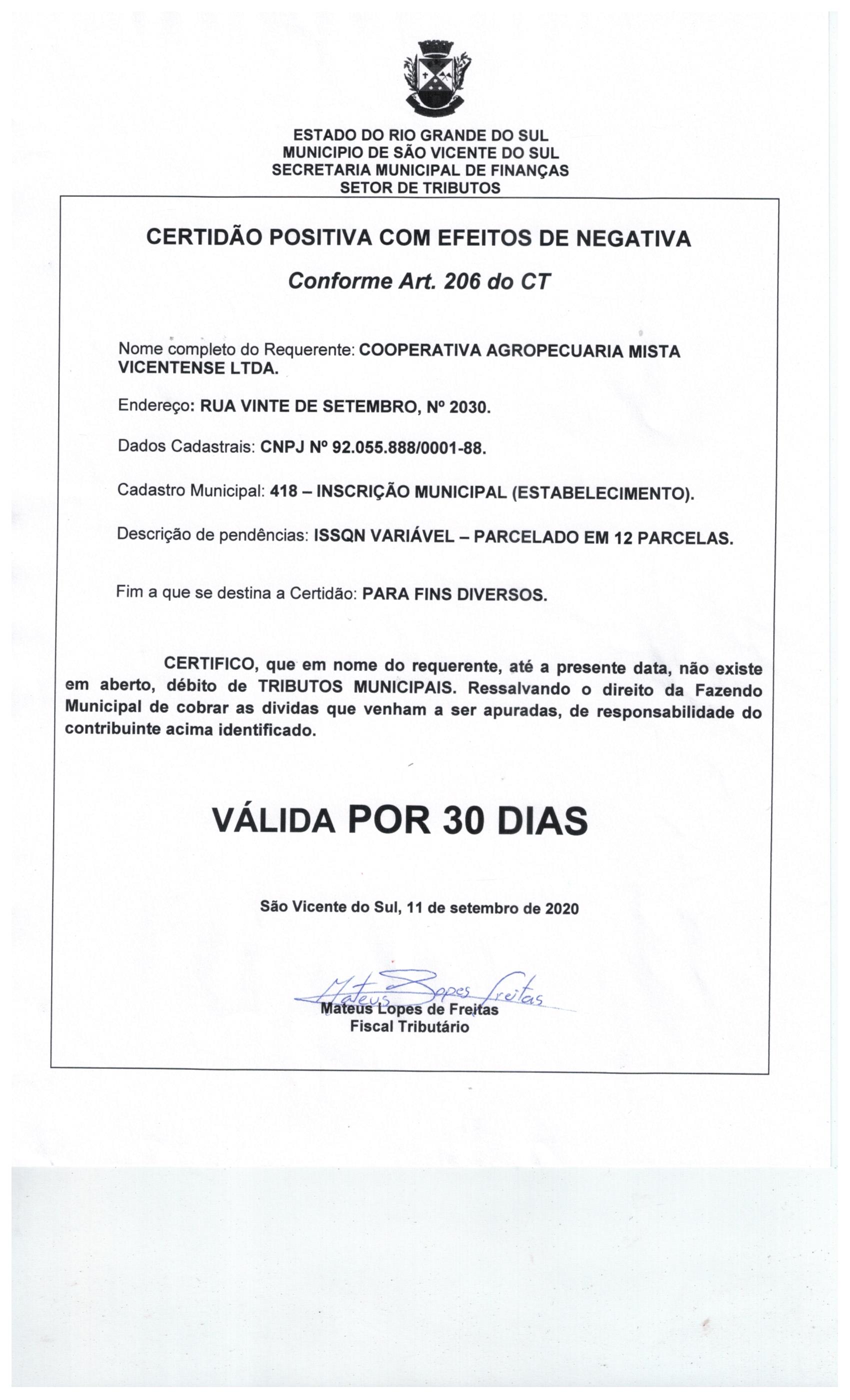 ESTADO DO RIO GRANDE DO SUL
MUNICIPIO DE SÃO VICENTE DO SUL
SECRETARIA MUNICIPAL DE FINANÇAS
SETOR DE TRIBUTOS

CERTIDÃO POSITIVA COM EFEITOS DE NEGATIVA

Conforme Art. 206 do CT

Nome completo do Requerente: COOPERATIVA AGROPECUARIA MISTA VICENTENSE LTDA.

Endereço: RUA VINTE DE SETEMBRO, Nº 2030.

Dados Cadastrais: CNPJ Nº 92.055.888/0001-88.

Cadastro Municipal: 418 – INSCRIÇÃO MUNICIPAL (ESTABELECIMENTO).

Descrição de pendências: ISSQN VARIÁVEL – PARCELADO EM 12 PARCELAS.

Fim a que se destina a Certidão: PARA FINS DIVERSOS.

CERTIFICO, que em nome do requerente, até a presente data, não existe em aberto, débito de TRIBUTOS MUNICIPAIS. Ressalvando o direito da Fazendo Municipal de cobrar as dividas que venham a ser apuradas, de responsabilidade do contribuinte acima identificado.

VÁLIDA POR 30 DIAS

São Vicente do Sul, 11 de setembro de 2020

Mateus Lopes Freitas
Mateus Lopes de Freitas
Fiscal Tributário